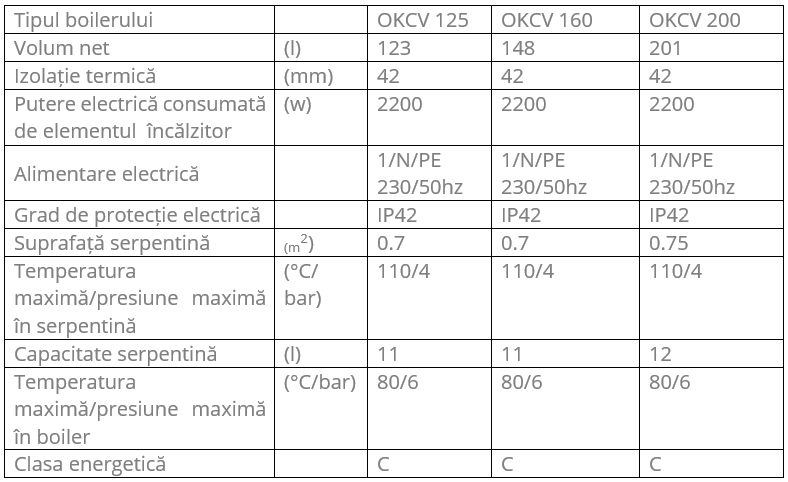 | Tipul boilerului | | OKCV 125 | OKCV 160 | OKCV 200 |
|---|---|---|---|---|
| Volum net | (l) | 123 | 148 | 201 |
| Izolație termică | (mm) | 42 | 42 | 42 |
| Putere electrică consumată de elementul încălzitor | (w) | 2200 | 2200 | 2200 |
| Alimentare electrică | | 1/N/PE 230/50hz | 1/N/PE 230/50hz | 1/N/PE 230/50hz |
| Grad de protecție electrică | | IP42 | IP42 | IP42 |
| Suprafață serpentină | ($m^2$) | 0.7 | 0.7 | 0.75 |
| Temperatura maximă/presiune maximă în serpentină | (°C/ bar) | 110/4 | 110/4 | 110/4 |
| Capacitate serpentină | (l) | 11 | 11 | 12 |
| Temperatura maximă/presiune maximă în boiler | (°C/bar) | 80/6 | 80/6 | 80/6 |
| Clasa energetică | | C | C | C |